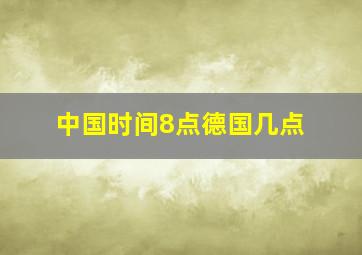 中国时间8点德国几点